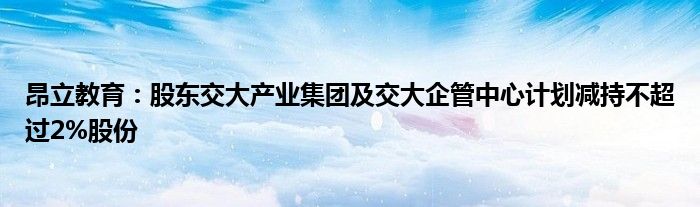 昂立教育：股东交大产业集团及交大企管中心计划减持不超过2%股份